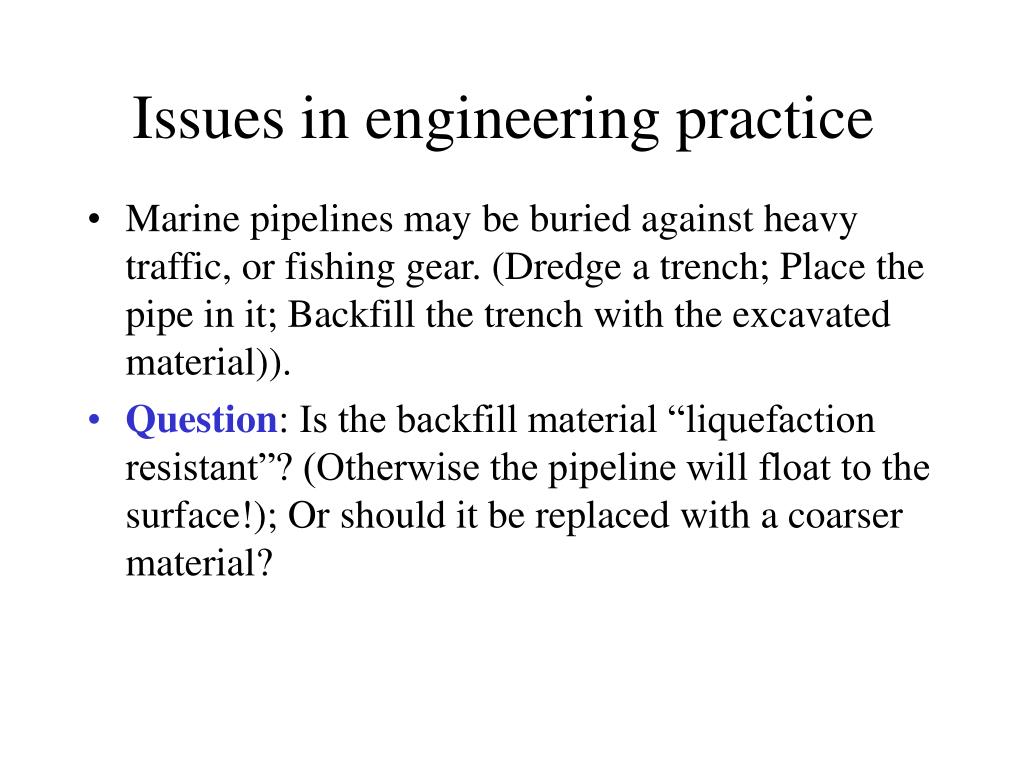 Issues in engineering practice

• Marine pipelines may be buried against heavy traffic, or fishing gear. (Dredge a trench; Place the pipe in it; Backfill the trench with the excavated material)).

• Question: Is the backfill material “liquefaction resistant”? (Otherwise the pipeline will float to the surface!); Or should it be replaced with a coarser material?